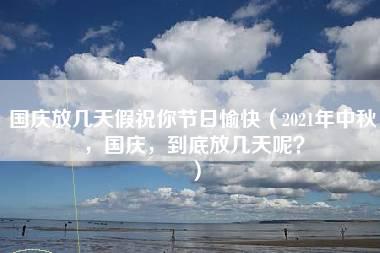 国庆放几天假祝你节日愉快（2021年中秋，国庆，到底放几天呢？）